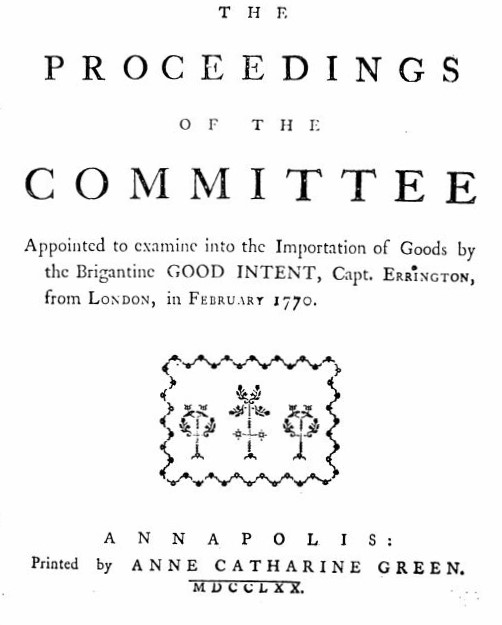 THE

PROCEEDINGS

OF THE

COMMITTEE

Appointed to examine into the Importation of Goods by the Brigantine GOOD INTENT, Capt. ERRINGTON, from LONDON, in FEBRUARY 1770.

ANNAPOLIS:
Printed by ANNE CATHARINE GREEN.
MDCCLXX.